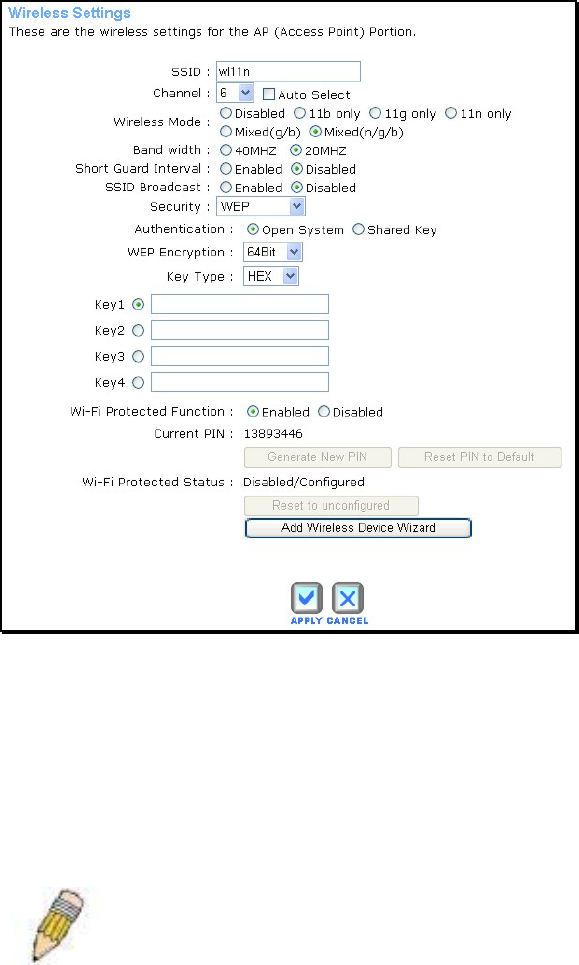 Wireless Settings
These are the wireless settings for the AP (Access Point) Portion.

SSID : wl11n
Channel : 6 Auto Select
Wireless Mode : Disabled 11b only 11g only 11n only Mixed(g/b) Mixed(n/g/b)
Band width : 40MHZ 20MHZ
Short Guard Interval : Enabled Disabled
SSID Broadcast : Enabled Disabled
Security : WEP
Authentication : Open System Shared Key
WEP Encryption : 64Bit
Key Type : HEX
Key1
Key2
Key3
Key4
Wi-Fi Protected Function : Enabled Disabled
Current PIN : 13893446
Generate New PIN Reset PIN to Default
Wi-Fi Protected Status : Disabled/Configured
Reset to unconfigured
Add Wireless Device Wizard

APPLY CANCEL